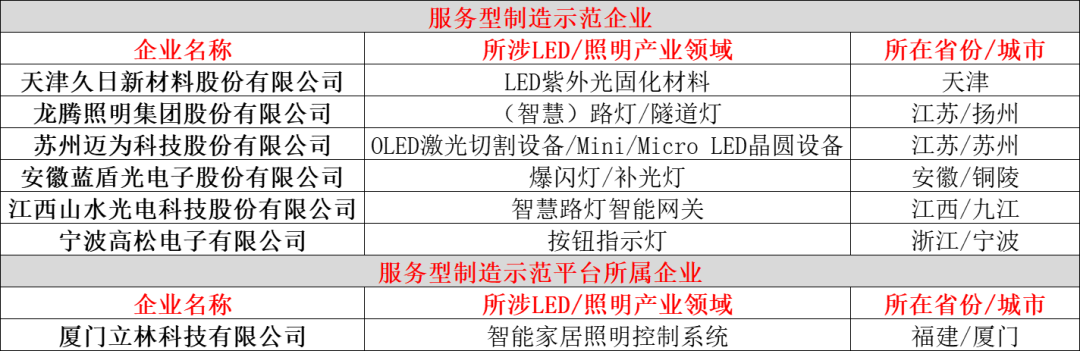 | 服务型制造示范企业 | | |
|---|---|---|
| 企业名称 | 所涉LED/照明产业领域 | 所在省份/城市 |
| 天津久日新材料股份有限公司 | LED紫外光固化材料 | 天津 |
| 龙腾照明集团股份有限公司 | （智慧）路灯/隧道灯 | 江苏/扬州 |
| 苏州迈为科技股份有限公司 | OLED激光切割设备/Mini/Micro LED晶圆设备 | 江苏/苏州 |
| 安徽蓝盾光电子股份有限公司 | 爆闪灯/补光灯 | 安徽/铜陵 |
| 江西山水光电科技股份有限公司 | 智慧路灯智能网关 | 江西/九江 |
| 宁波高松电子有限公司 | 按钮指示灯 | 浙江/宁波 |
| 服务型制造示范平台所属企业 | | |
| 企业名称 | 所涉LED/照明产业领域 | 所在省份/城市 |
| 厦门立林科技有限公司 | 智能家居照明控制系统 | 福建/厦门 |